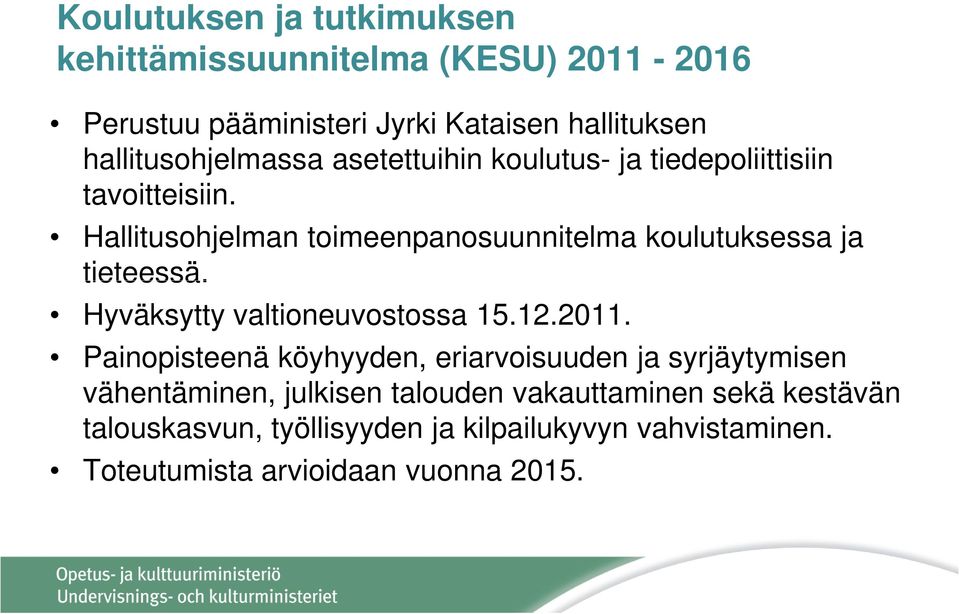 Koulutuksen ja tutkimuksen kehittämissuunnitelma (KESU) 2011 - 2016

• Perustuu pääministeri Jyrki Kataisen hallituksen hallitusohjelmassa asetettuihin koulutus- ja tiedepoliittisiin tavoitteisiin.
• Hallitusohjelman toimeenpanosuunnitelma koulutuksessa ja tieteessä.
• Hyväksytty valtioneuvostossa 15.12.2011.
• Painopisteenä köyhyyden, eriarvoisuuden ja syrjäytymisen vähentäminen, julkisen talouden vakauttaminen sekä kestävän talouskasvun, työllisyyden ja kilpailukyvyn vahvistaminen.
• Toteutumista arvioidaan vuonna 2015.

Opetus- ja kulttuuriministeriö
Undervisnings- och kulturministeriet